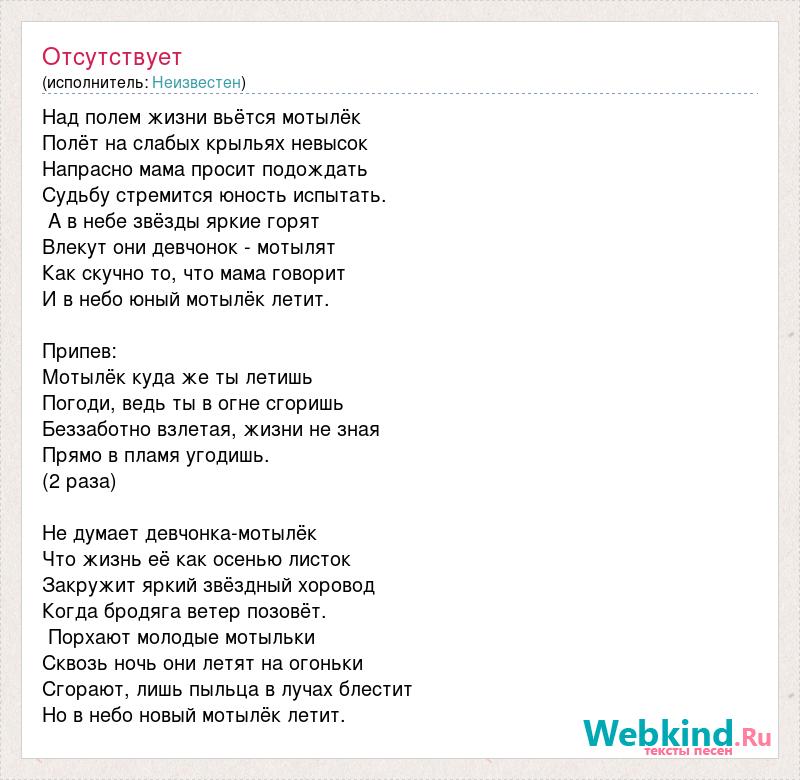 Отсутствует
(исполнитель: Неизвестен)

Над полем жизни вьётся мотылёк
Полёт на слабых крыльях невысок
Напрасно мама просит подождать
Судьбу стремится юность испытать.
А в небе звёзды яркие горят
Влекут они девчонок - мотылят
Как скучно то, что мама говорит
И в небо юный мотылёк летит.

Припев:
Мотылёк куда же ты летишь
Погоди, ведь ты в огне сгоришь
Беззаботно взлетая, жизни не зная
Прямо в пламя угодишь.
(2 раза)

Не думает девчонка-мотылёк
Что жизнь её как осенью листок
Закружит яркий звёздный хоровод
Когда бродяга ветер позовёт.
Порхают молодые мотыльки
Сквозь ночь они летят на огоньки
Сгорают, лишь пыльца в лучах блестит
Но в небо новый мотылёк летит.

Webkind.Ru
тексты песен